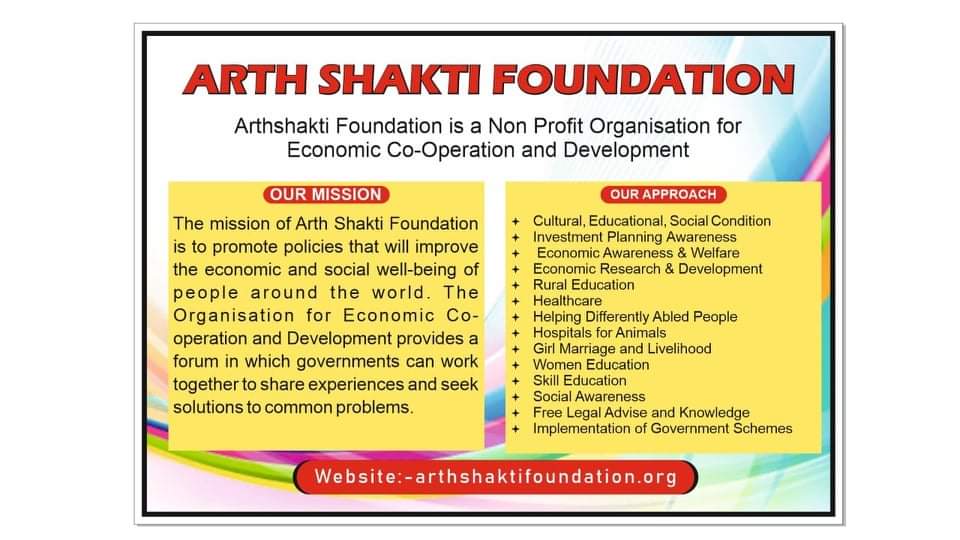 ARTH SHAKTI FOUNDATION

Arthshakti Foundation is a Non Profit Organisation for Economic Co-Operation and Development

OUR MISSION

The mission of Arth Shakti Foundation is to promote policies that will improve the economic and social well-being of people around the world. The Organisation for Economic Co-operation and Development provides a forum in which governments can work together to share experiences and seek solutions to common problems.

OUR APPROACH

+ Cultural, Educational, Social Condition
+ Investment Planning Awareness
+ Economic Awareness & Welfare
+ Economic Research & Development
+ Rural Education
+ Healthcare
+ Helping Differently Abled People
+ Hospitals for Animals
+ Girl Marriage and Livelihood
+ Women Education
+ Skill Education
+ Social Awareness
+ Free Legal Advise and Knowledge
+ Implementation of Government Schemes

Website:-arthshaktifoundation.org